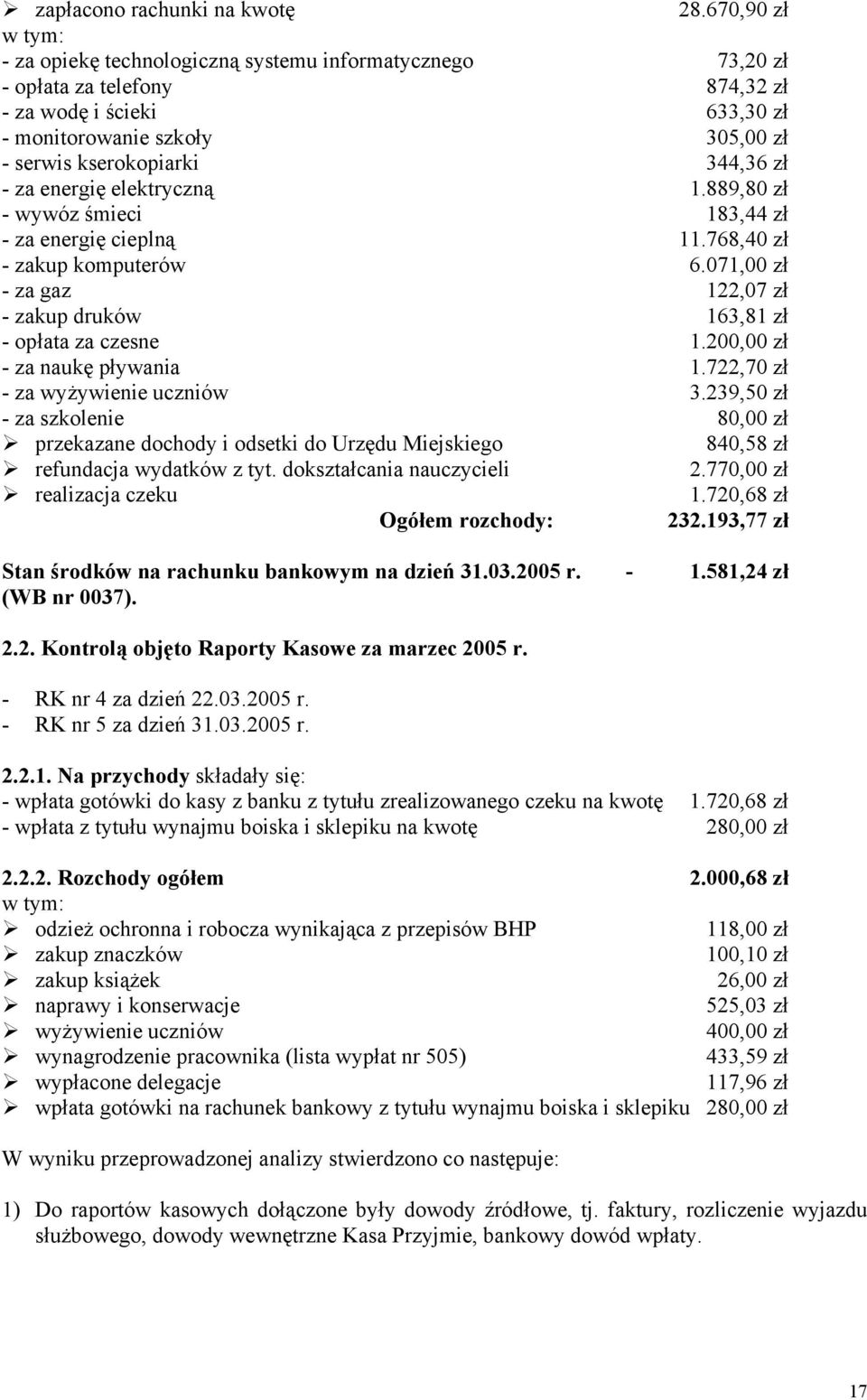 ➢ zapłacono rachunki na kwotę 28.670,90 zł
w tym:
- za opiekę technologiczną systemu informatycznego 73,20 zł
- opłata za telefony 874,32 zł
- za wodę i ścieki 633,30 zł
- monitorowanie szkoły 305,00 zł
- serwis kserokopiarki 344,36 zł
- za energię elektryczną 1.889,80 zł
- wywóz śmieci 183,44 zł
- za energię cieplną 11.768,40 zł
- zakup komputerów 6.071,00 zł
- za gaz 122,07 zł
- zakup druków 163,81 zł
- opłata za czesne 1.200,00 zł
- za naukę pływania 1.722,70 zł
- za wyżywienie uczniów 3.239,50 zł
- za szkolenie 80,00 zł
➢ przekazane dochody i odsetki do Urzędu Miejskiego 840,58 zł
➢ refundacja wydatków z tyt. dokształcania nauczycieli 2.770,00 zł
➢ realizacja czeku 1.720,68 zł
Ogółem rozchody: 232.193,77 zł

Stan środków na rachunku bankowym na dzień 31.03.2005 r. - 1.581,24 zł (WB nr 0037).

2.2. Kontrolą objęto Raporty Kasowe za marzec 2005 r.

- RK nr 4 za dzień 22.03.2005 r.
- RK nr 5 za dzień 31.03.2005 r.

2.2.1. Na przychody składały się:
- wpłata gotówki do kasy z banku z tytułu zrealizowanego czeku na kwotę 1.720,68 zł
- wpłata z tytułu wynajmu boiska i sklepiku na kwotę 280,00 zł

2.2.2. Rozchody ogółem 2.000,68 zł
w tym:
➢ odzież ochronna i robocza wynikająca z przepisów BHP 118,00 zł
➢ zakup znaczków 100,10 zł
➢ zakup książek 26,00 zł
➢ naprawy i konserwacje 525,03 zł
➢ wyżywienie uczniów 400,00 zł
➢ wynagrodzenie pracownika (lista wypłat nr 505) 433,59 zł
➢ wypłacone delegacje 117,96 zł
➢ wpłata gotówki na rachunek bankowy z tytułu wynajmu boiska i sklepiku 280,00 zł

W wyniku przeprowadzonej analizy stwierdzono co następuje:

1) Do raportów kasowych dołączone były dowody źródłowe, tj. faktury, rozliczenie wyjazdu służbowego, dowody wewnętrzne Kasa Przyjmie, bankowy dowód wpłaty.

17